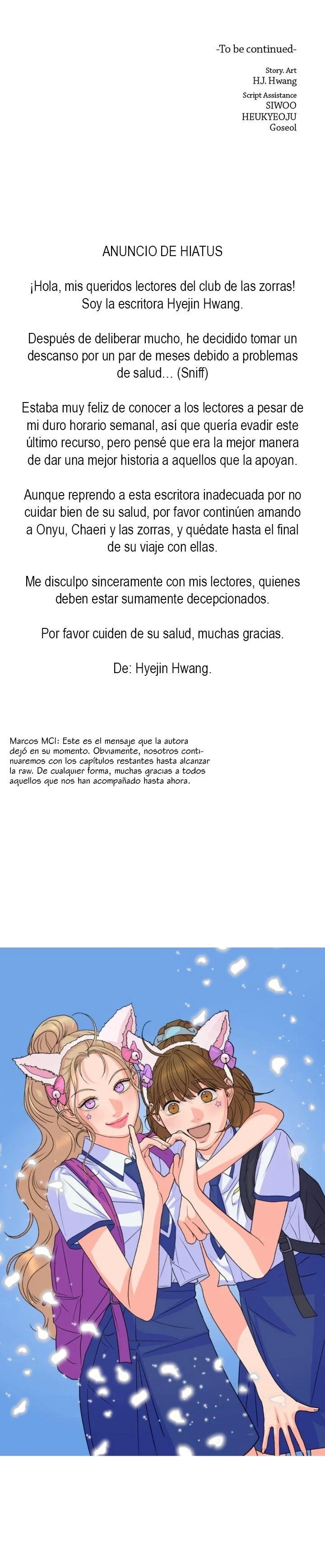 -To be continued-

Story. Art
H.J. Hwang

Script Assistance
SIWOO
HEUKYEOJU
Goseol

ANUNCIO DE HIATUS

¡Hola, mis queridos lectores del club de las zorras! Soy la escritora Hyejin Hwang.

Después de deliberar mucho, he decidido tomar un descanso por un par de meses debido a problemas de salud... (Sniff)

Estaba muy feliz de conocer a los lectores a pesar de mi duro horario semanal, así que quería evadir este último recurso, pero pensé que era la mejor manera de dar una mejor historia a aquellos que la apoyan.

Aunque reprendo a esta escritora inadecuada por no cuidar bien de su salud, por favor continúen amando a Onyu, Chaeri y las zorras, y quédate hasta el final de su viaje con ellas.

Me disculpo sinceramente con mis lectores, quienes deben estar sumamente decepcionados.

Por favor cuiden de su salud, muchas gracias.

De: Hyejin Hwang.

Marcos MCI: Este es el mensaje que la autora dejó en su momento. Obviamente, nosotros continuaremos con los capítulos restantes hasta alcanzar la raw. De cualquier forma, muchas gracias a todos aquellos que nos han acompañado hasta ahora.